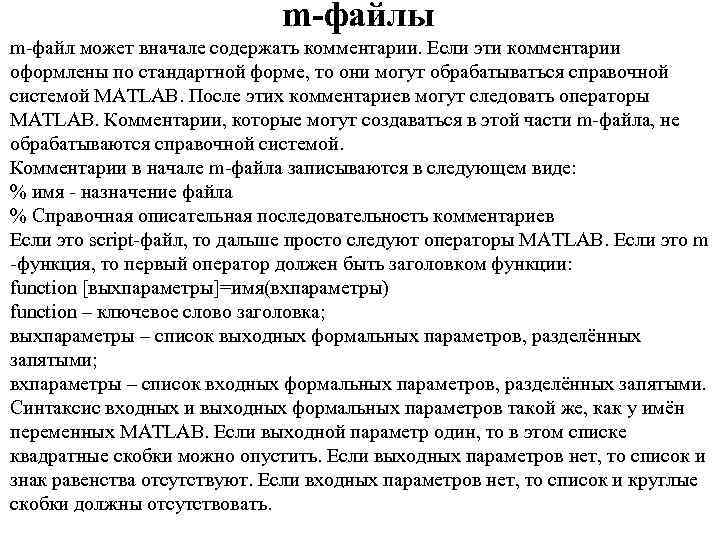 m-файлы

m-файл может вначале содержать комментарии. Если эти комментарии оформлены по стандартной форме, то они могут обрабатываться справочной системой MATLAB. После этих комментариев могут следовать операторы MATLAB. Комментарии, которые могут создаваться в этой части m-файла, не обрабатываются справочной системой.
Комментарии в начале m-файла записываются в следующем виде:
% имя - назначение файла
% Справочная описательная последовательность комментариев
Если это script-файл, то дальше просто следуют операторы MATLAB. Если это m -функция, то первый оператор должен быть заголовком функции:
function [выхпараметры]=имя(вхпараметры)
function – ключевое слово заголовка;
выхпараметры – список выходных формальных параметров, разделённых запятыми;
вхпараметры – список входных формальных параметров, разделённых запятыми.
Синтаксис входных и выходных формальных параметров такой же, как у имён переменных MATLAB. Если выходной параметр один, то в этом списке квадратные скобки можно опустить. Если выходных параметров нет, то список и знак равенства отсутствуют. Если входных параметров нет, то список и круглые скобки должны отсутствовать.